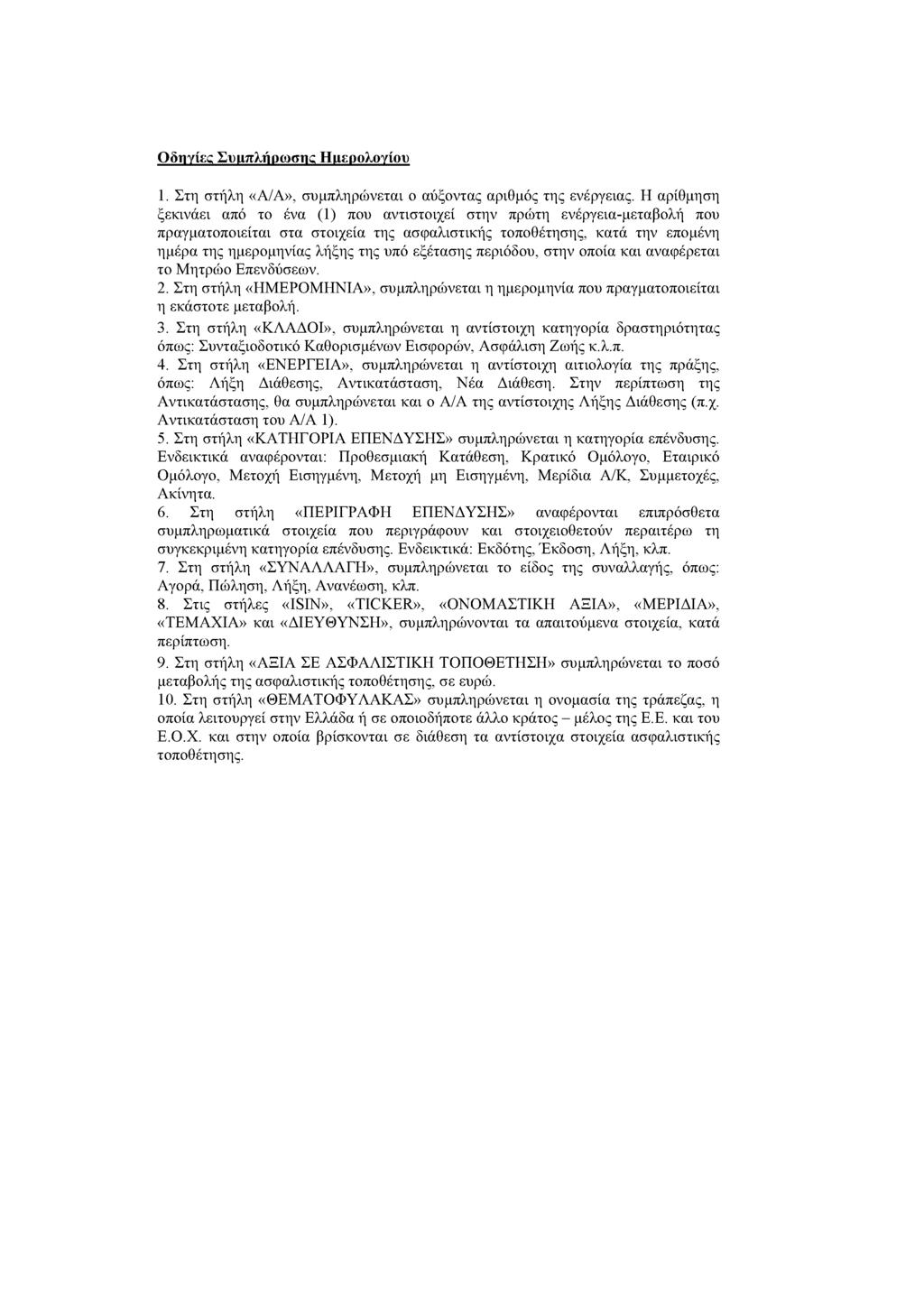 Οδηγίες Συμπλήρωσης Ημερολογίου

1. Στη στήλη «Α/Α», συμπληρώνεται ο αύξοντας αριθμός της ενέργειας. Η αρίθμηση ξεκινάει από το ένα (1) που αντιστοιχεί στην πρώτη ενέργεια-μεταβολή που πραγματοποιείται στα στοιχεία της ασφαλιστικής τοποθέτησης, κατά την επομένη ημέρα της ημερομηνίας λήξης της υπό εξέτασης περιόδου, στην οποία και αναφέρεται το Μητρώο Επενδύσεων.
2. Στη στήλη «ΗΜΕΡΟΜΗΝΙΑ», συμπληρώνεται η ημερομηνία που πραγματοποιείται η εκάστοτε μεταβολή.
3. Στη στήλη «ΚΛΑΔΟΙ», συμπληρώνεται η αντίστοιχη κατηγορία δραστηριότητας όπως: Συνταξιοδοτικό Καθορισμένων Εισφορών, Ασφάλιση Ζωής κ.λ.π.
4. Στη στήλη «ΕΝΕΡΓΕΙΑ», συμπληρώνεται η αντίστοιχη αιτιολογία της πράξης, όπως: Λήξη Διάθεσης, Αντικατάσταση, Νέα Διάθεση. Στην περίπτωση της Αντικατάστασης, θα συμπληρώνεται και ο Α/Α της αντίστοιχης Λήξης Διάθεσης (π.χ. Αντικατάσταση του Α/Α 1).
5. Στη στήλη «ΚΑΤΗΓΟΡΙΑ ΕΠΕΝΔΥΣΗΣ» συμπληρώνεται η κατηγορία επένδυσης. Ενδεικτικά αναφέρονται: Προθεσμιακή Κατάθεση, Κρατικό Ομόλογο, Εταιρικό Ομόλογο, Μετοχή Εισηγμένη, Μετοχή μη Εισηγμένη, Μερίδια Α/Κ, Συμμετοχές, Ακίνητα.
6. Στη στήλη «ΠΕΡΙΓΡΑΦΗ ΕΠΕΝΔΥΣΗΣ» αναφέρονται επιπρόσθετα συμπληρωματικά στοιχεία που περιγράφουν και στοιχειοθετούν περαιτέρω τη συγκεκριμένη κατηγορία επένδυσης. Ενδεικτικά: Εκδότης, Έκδοση, Λήξη, κλπ.
7. Στη στήλη «ΣΥΝΑΛΛΑΓΗ», συμπληρώνεται το είδος της συναλλαγής, όπως: Αγορά, Πώληση, Λήξη, Ανανέωση, κλπ.
8. Στις στήλες «ISIN», «TICKER», «ΟΝΟΜΑΣΤΙΚΗ ΑΞΙΑ», «ΜΕΡΙΔΙΑ», «ΤΕΜΑΧΙΑ» και «ΔΙΕΥΘΥΝΣΗ», συμπληρώνονται τα απαιτούμενα στοιχεία, κατά περίπτωση.
9. Στη στήλη «ΑΞΙΑ ΣΕ ΑΣΦΑΛΙΣΤΙΚΗ ΤΟΠΟΘΕΤΗΣΗ» συμπληρώνεται το ποσό μεταβολής της ασφαλιστικής τοποθέτησης, σε ευρώ.
10. Στη στήλη «ΘΕΜΑΤΟΦΥΛΑΚΑΣ» συμπληρώνεται η ονομασία της τράπεζας, η οποία λειτουργεί στην Ελλάδα ή σε οποιοδήποτε άλλο κράτος – μέλος της Ε.Ε. και του Ε.Ο.Χ. και στην οποία βρίσκονται σε διάθεση τα αντίστοιχα στοιχεία ασφαλιστικής τοποθέτησης.